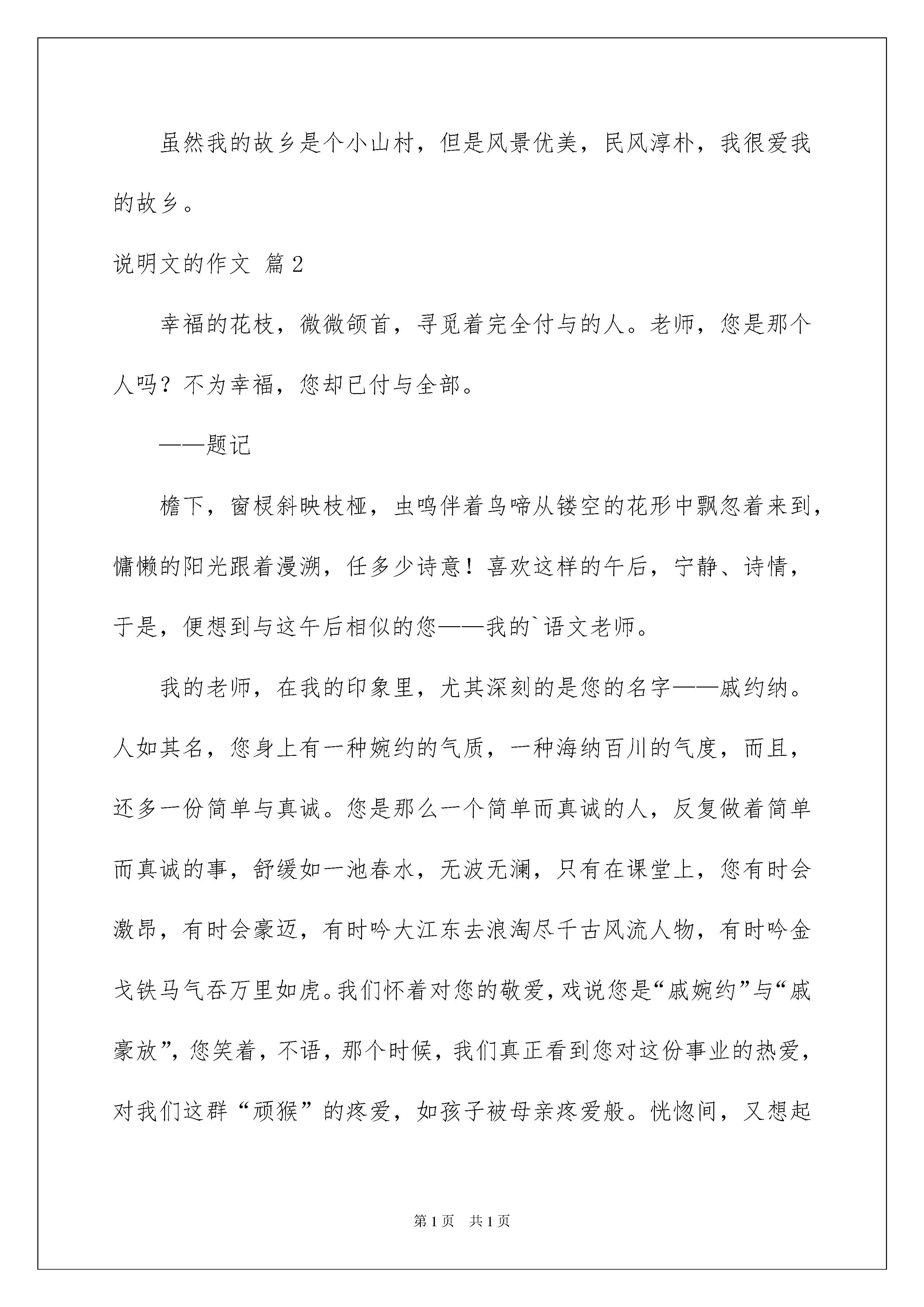 虽然我的故乡是个小山村，但是风景优美，民风淳朴，我很爱我的故乡。

说明文的作文 篇2

幸福的花枝，微微颌首，寻觅着完全付与的人。老师，您是那个人吗？不为幸福，您却已付与全部。

——题记

檐下，窗棂斜映枝桠，虫鸣伴着鸟啼从镂空的花形中飘忽着来到，慵懒的阳光跟着漫溯，任多少诗意！喜欢这样的午后，宁静、诗情，于是，便想到与这午后相似的您——我的`语文老师。

我的老师，在我的印象里，尤其深刻的是您的名字——戚约纳。人如其名，您身上有一种婉约的气质，一种海纳百川的气度，而且，还多一份简单与真诚。您是那么一个简单而真诚的人，反复做着简单而真诚的事，舒缓如一池春水，无波无澜，只有在课堂上，您有时会激昂，有时会豪迈，有时吟大江东去浪淘尽千古风流人物，有时吟金戈铁马气吞万里如虎。我们怀着对您的敬爱，戏说您是“戚婉约”与“戚豪放”，您笑着，不语，那个时候，我们真正看到您对这份事业的热爱，对我们这群“顽猴”的疼爱，如孩子被母亲疼爱般。恍惚间，又想起

第1页 共1页